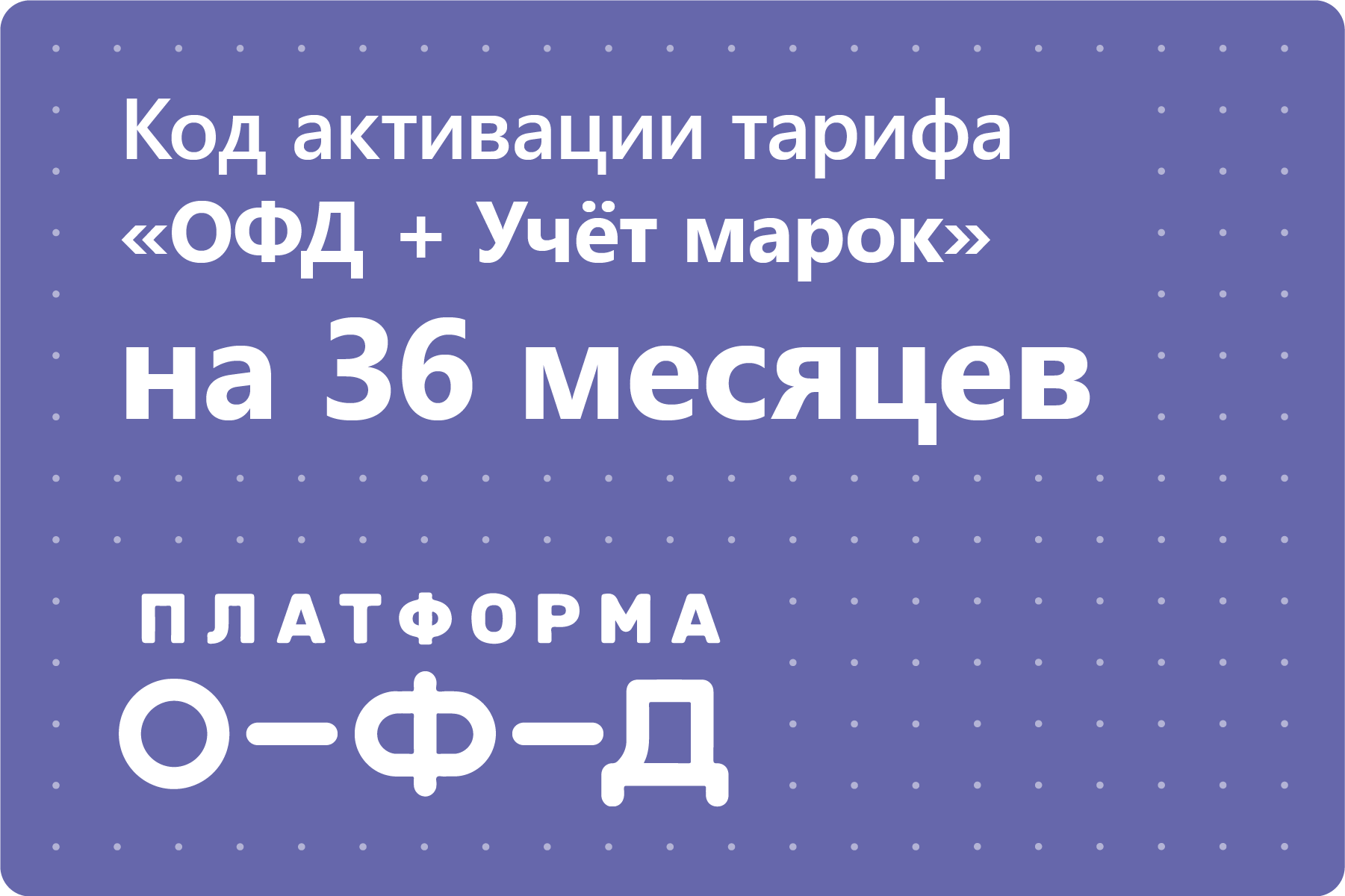 Код активации тарифа «ОФД + Учёт марок» на 36 месяцев

ПЛАТФОРМА
О–Ф–Д